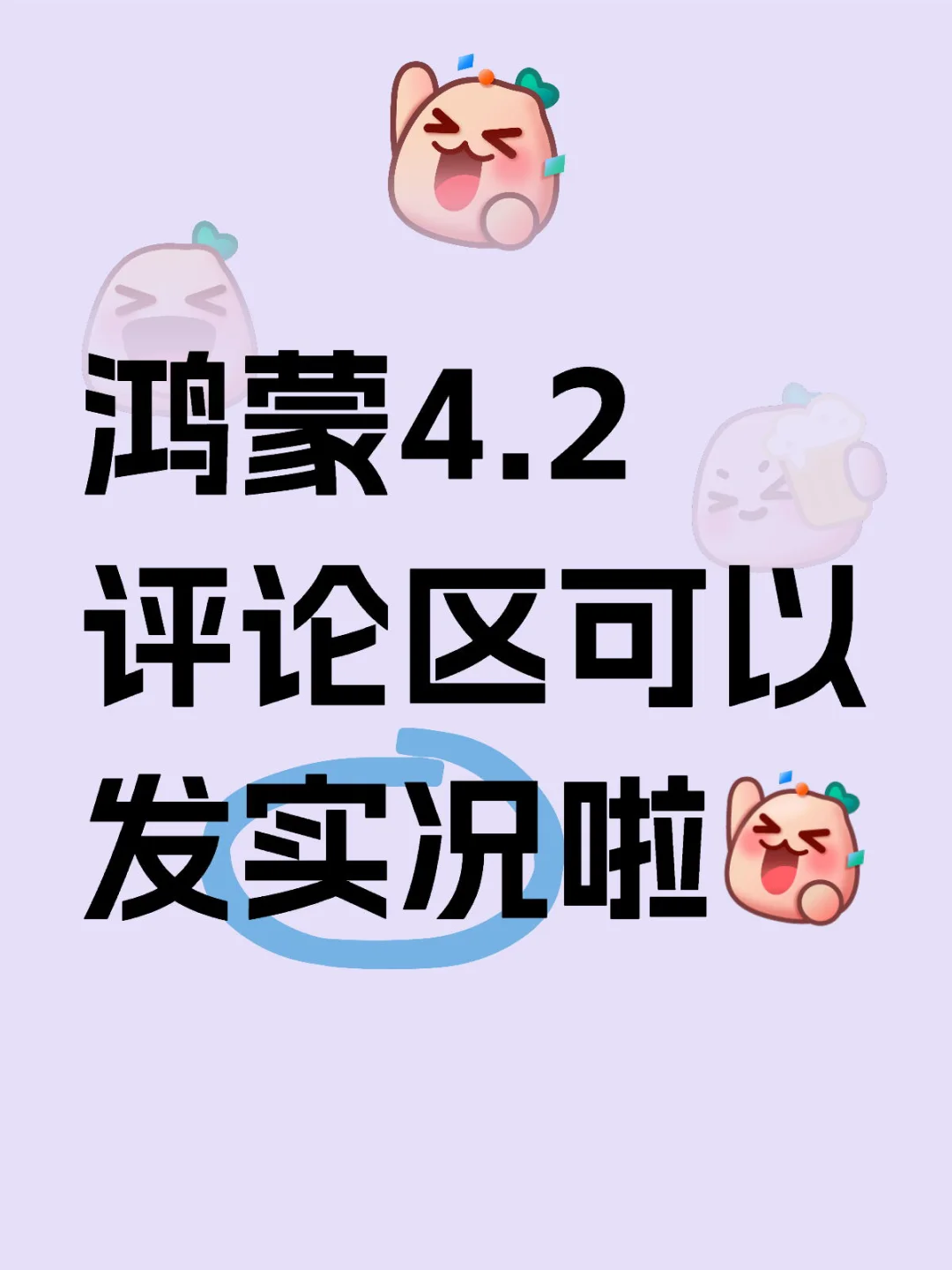 鸿蒙4.2
评论区可以
发实况啦